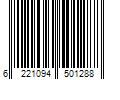 6 221094 501288